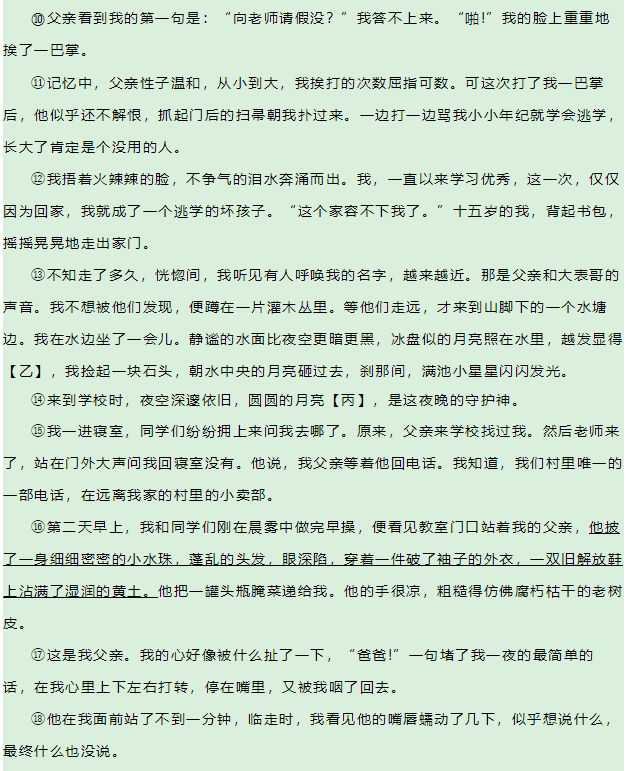 ⑩父亲看到我的第一句是：“向老师请假没？”我答不上来。“啪!”我的脸上重重地挨了一巴掌。

⑪记忆中，父亲性子温和，从小到大，我挨打的次数屈指可数。可这次打了我一巴掌后，他似乎还不解恨，抓起门后的扫帚朝我扑过来。一边打一边骂我小小年纪就学会逃学，长大了肯定是个没用的人。

⑫我捂着火辣辣的脸，不争气的泪水奔涌而出。我，一直以来学习优秀，这一次，仅仅因为回家，我就成了一个逃学的坏孩子。“这个家容不下我了。”十五岁的我，背起书包，摇摇晃晃地走出家门。

⑬不知走了多久，恍惚间，我听见有人呼唤我的名字，越来越近。那是父亲和大表哥的声音。我不想被他们发现，便蹲在一片灌木丛里。等他们走远，才来到山脚下的一个水塘边。我在水边坐了一会儿。静谧的水面比夜空更暗更黑，冰盘似的月亮照在水里，越发显得【乙】，我捡起一块石头，朝水中央的月亮砸过去，刹那间，满池小星星闪闪发光。

⑭来到学校时，夜空深邃依旧，圆圆的月亮【丙】，是这夜晚的守护神。

⑮我一进寝室，同学们纷纷拥上来问我去哪了。原来，父亲来学校找过我。然后老师来了，站在门外大声问我回寝室没有。他说，我父亲等着他回电话。我知道，我们村里唯一的一部电话，在远离我家的村里的小卖部。

⑯第二天早上，我和同学们刚在晨雾中做完早操，便看见教室门口站着我的父亲，他披了一身细细密密的小水珠，蓬乱的头发，眼深陷，穿着一件破了袖子的外衣，一双旧解放鞋上沾满了湿润的黄土。他把一罐头瓶腌菜递给我。他的手很凉，粗糙得仿佛腐朽枯干的老树皮。

⑰这是我父亲。我的心好像被什么扯了一下，“爸爸!”一句堵了我一夜的最简单的话，在我心里上下左右打转，停在嘴里，又被我咽了回去。

⑱他在我面前站了不到一分钟，临走时，我看见他的嘴唇蠕动了几下，似乎想说什么，最终什么也没说。